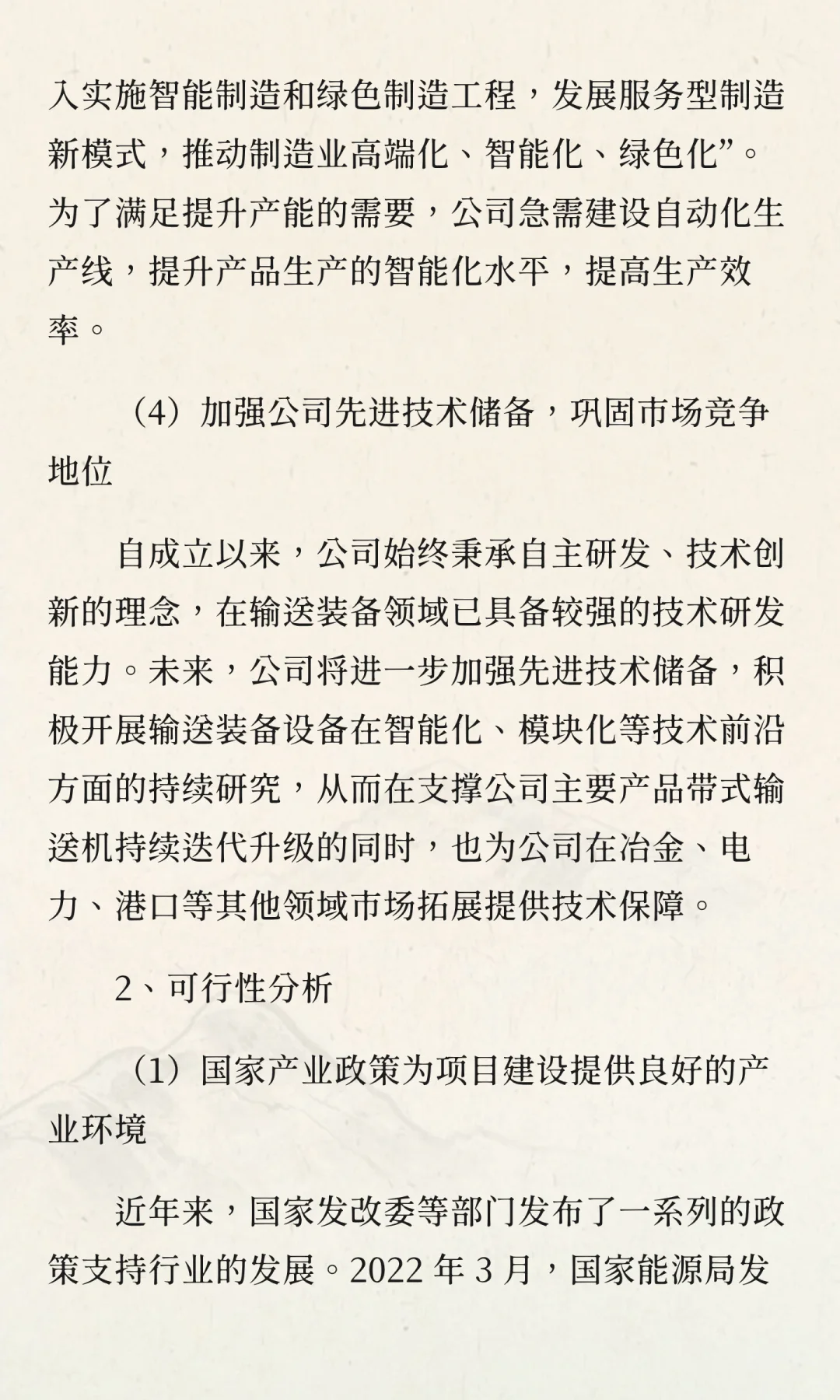 入实施智能制造和绿色制造工程，发展服务型制造新模式，推动制造业高端化、智能化、绿色化”。为了满足提升产能的需要，公司急需建设自动化生产线，提升产品生产的智能化水平，提高生产效率。

（4）加强公司先进技术储备，巩固市场竞争地位

自成立以来，公司始终秉承自主研发、技术创新的理念，在输送装备领域已具备较强的技术研发能力。未来，公司将进一步加强先进技术储备，积极开展输送装备设备在智能化、模块化等技术前沿方面的持续研究，从而在支撑公司主要产品带式输送机持续迭代升级的同时，也为公司在冶金、电力、港口等其他领域市场拓展提供技术保障。

2、可行性分析

（1）国家产业政策为项目建设提供良好的产业环境

近年来，国家发改委等部门发布了一系列的政策支持行业的发展。2022 年 3 月，国家能源局发